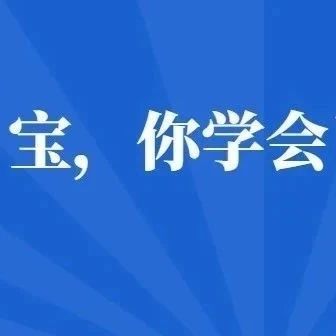 宝，你学会